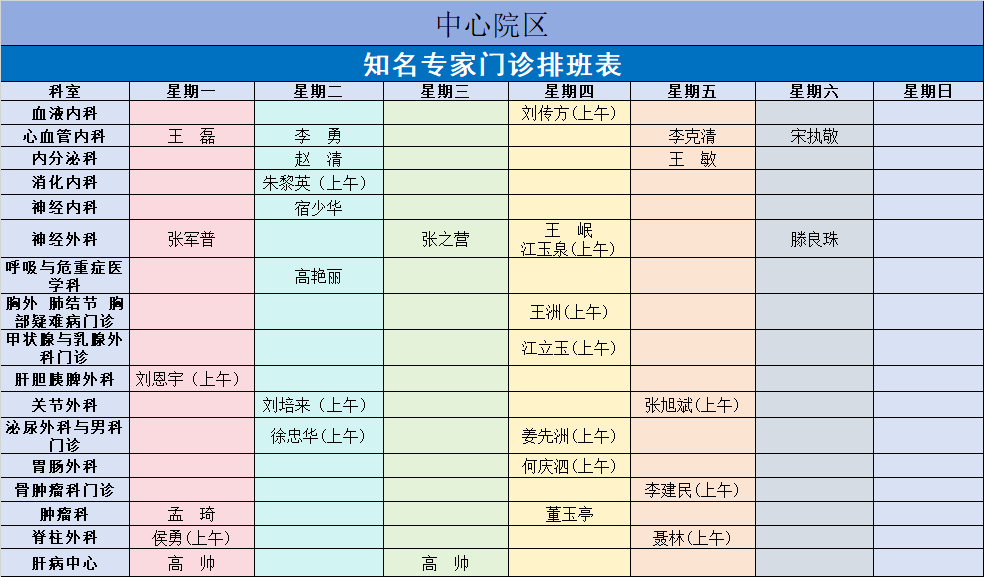 中心院区

知名专家门诊排班表

| 科室 | 星期一 | 星期二 | 星期三 | 星期四 | 星期五 | 星期六 | 星期日 |
|---|---|---|---|---|---|---|---|
| 血液内科 |  |  |  | 刘传方(上午) |  |  |  |
| 心血管内科 | 王 磊 | 李 勇 |  |  | 李克清 | 宋执敬 |  |
| 内分泌科 |  | 赵 清 |  |  | 王 敏 |  |  |
| 消化内科 |  | 朱黎英(上午) |  |  |  |  |  |
| 神经内科 |  | 宿少华 |  |  |  |  |  |
| 神经外科 | 张军普 |  | 张之营 | 王 岷 江玉泉(上午) |  | 滕良珠 |  |
| 呼吸与危重症医学科 |  | 高艳丽 |  |  |  |  |  |
| 胸外 肺结节 胸部疑难病门诊 |  |  |  | 王洲(上午) |  |  |  |
| 甲状腺与乳腺外科门诊 |  |  |  | 江立玉(上午) |  |  |  |
| 肝胆胰脾外科 | 刘恩宇(上午) |  |  |  |  |  |  |
| 关节外科 |  | 刘培来(上午) |  |  | 张旭斌(上午) |  |  |
| 泌尿外科与男科门诊 |  | 徐忠华(上午) |  | 姜先洲(上午) |  |  |  |
| 胃肠外科 |  |  |  | 何庆泗(上午) |  |  |  |
| 骨肿瘤科门诊 |  |  |  |  | 李建民(上午) |  |  |
| 肿瘤科 | 孟 琦 |  |  | 董玉亭 |  |  |  |
| 脊柱外科 | 侯勇(上午) |  |  |  | 聂林(上午) |  |  |
| 肝病中心 | 高 帅 |  | 高 帅 |  |  |  |  |